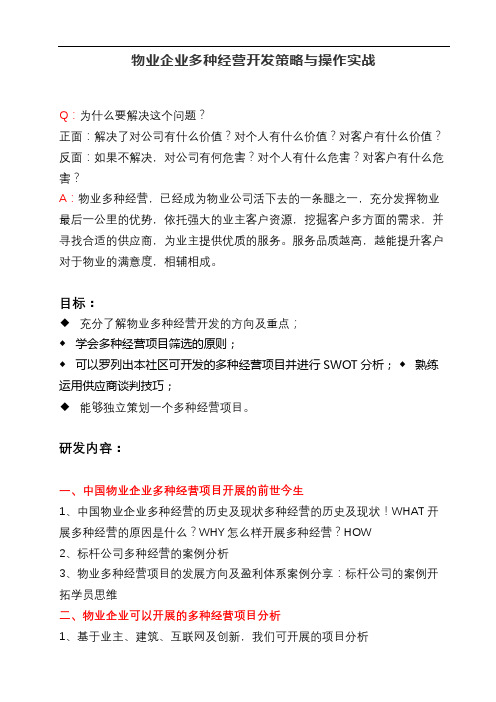 物业企业多种经营开发策略与操作实战

Q：为什么要解决这个问题？
正面：解决了对公司有什么价值？对个人有什么价值？对客户有什么价值？
反面：如果不解决，对公司有何危害？对个人有什么危害？对客户有什么危害？
A：物业多种经营，已经成为物业公司活下去的一条腿之一，充分发挥物业最后一公里的优势，依托强大的业主客户资源，挖掘客户多方面的需求，并寻找合适的供应商，为业主提供优质的服务。服务品质越高，越能提升客户对于物业的满意度，相辅相成。

目标：
◆ 充分了解物业多种经营开发的方向及重点；
◆ 学会多种经营项目筛选的原则；
◆ 可以罗列出本社区可开发的多种经营项目并进行 SWOT 分析；◆ 熟练运用供应商谈判技巧；
◆ 能够独立策划一个多种经营项目。

研发内容：

一、中国物业企业多种经营项目开展的前世今生
1、中国物业企业多种经营的历史及现状多种经营的历史及现状！WHAT 开展多种经营的原因是什么？WHY 怎么样开展多种经营？HOW
2、标杆公司多种经营的案例分析
3、物业多种经营项目的发展方向及盈利体系案例分享：标杆公司的案例开拓学员思维
二、物业企业可以开展的多种经营项目分析
1、基于业主、建筑、互联网及创新，我们可开展的项目分析